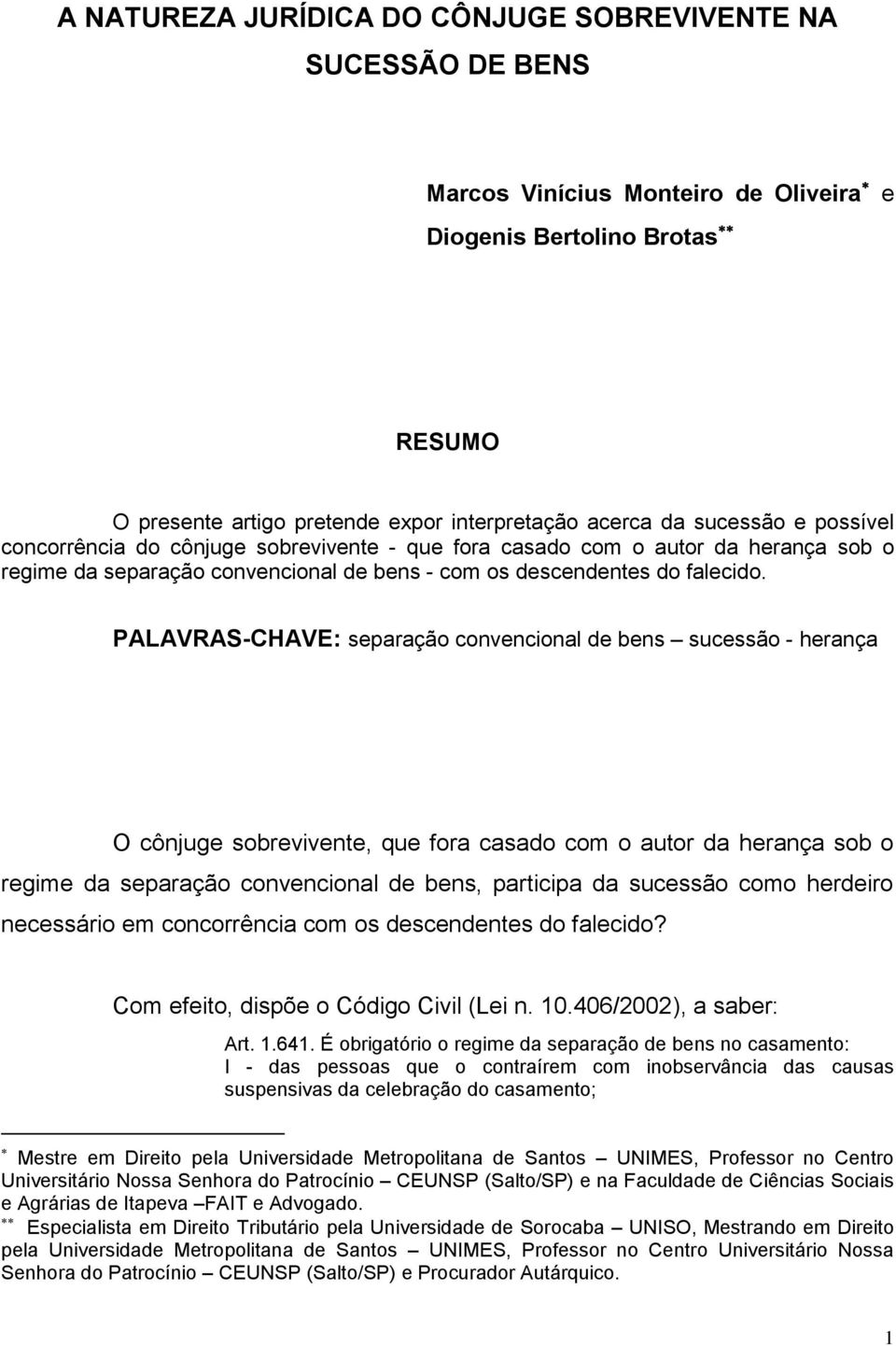 A NATUREZA JURÍDICA DO CÔNJUGE SOBREVIVENTE NA SUCESSÃO DE BENS

Marcos Vinícius Monteiro de Oliveira* e Diogenis Bertolino Brotas**

RESUMO

O presente artigo pretende expor interpretação acerca da sucessão e possível concorrência do cônjuge sobrevivente - que fora casado com o autor da herança sob o regime da separação convencional de bens - com os descendentes do falecido.

PALAVRAS-CHAVE: separação convencional de bens – sucessão - herança

O cônjuge sobrevivente, que fora casado com o autor da herança sob o regime da separação convencional de bens, participa da sucessão como herdeiro necessário em concorrência com os descendentes do falecido?

Com efeito, dispõe o Código Civil (Lei n. 10.406/2002), a saber:

Art. 1.641. É obrigatório o regime da separação de bens no casamento:
I - das pessoas que o contraírem com inobservância das causas suspensivas da celebração do casamento;

* Mestre em Direito pela Universidade Metropolitana de Santos – UNIMES, Professor no Centro Universitário Nossa Senhora do Patrocínio – CEUNSP (Salto/SP) e na Faculdade de Ciências Sociais e Agrárias de Itapeva –FAIT e Advogado.
** Especialista em Direito Tributário pela Universidade de Sorocaba – UNISO, Mestrando em Direito pela Universidade Metropolitana de Santos – UNIMES, Professor no Centro Universitário Nossa Senhora do Patrocínio – CEUNSP (Salto/SP) e Procurador Autárquico.

1